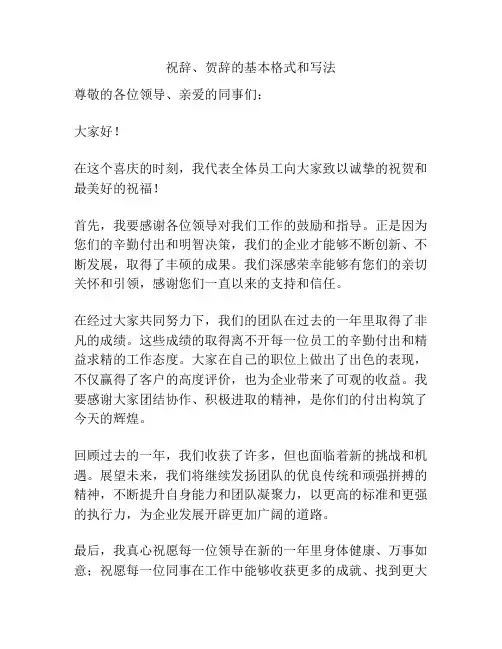 祝辞、贺辞的基本格式和写法

尊敬的各位领导、亲爱的同事们：

大家好！

在这个喜庆的时刻，我代表全体员工向大家致以诚挚的祝贺和最美好的祝福！

首先，我要感谢各位领导对我们工作的鼓励和指导。正是因为您们的辛勤付出和明智决策，我们的企业才能够不断创新、不断发展，取得了丰硕的成果。我们深感荣幸能够有您们的亲切关怀和引领，感谢您们一直以来的支持和信任。

在经过大家共同努力下，我们的团队在过去的一年里取得了非凡的成绩。这些成绩的取得离不开每一位员工的辛勤付出和精益求精的工作态度。大家在自己的职位上做出了出色的表现，不仅赢得了客户的高度评价，也为企业带来了可观的收益。我要感谢大家团结协作、积极进取的精神，是你们的付出构筑了今天的辉煌。

回顾过去的一年，我们收获了许多，但也面临着新的挑战和机遇。展望未来，我们将继续发扬团队的优良传统和顽强拼搏的精神，不断提升自身能力和团队凝聚力，以更高的标准和更强的执行力，为企业发展开辟更加广阔的道路。

最后，我真心祝愿每一位领导在新的一年里身体健康、万事如意；祝愿每一位同事在工作中能够收获更多的成就、找到更大